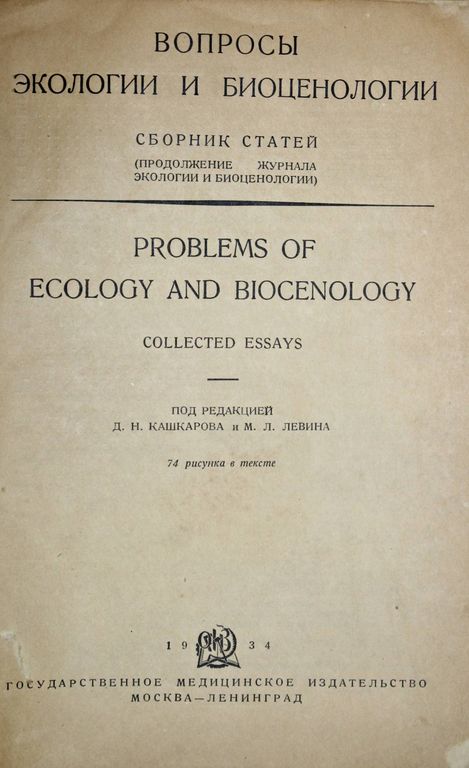 ВОПРОСЫ
ЭКОЛОГИИ И БИОЦЕНОЛОГИИ

СБОРНИК СТАТЕЙ
(ПРОДОЛЖЕНИЕ ЖУРНАЛА ЭКОЛОГИИ И БИОЦЕНОЛОГИИ)

PROBLEMS OF
ECOLOGY AND BIOCENOLOGY

COLLECTED ESSAYS

ПОД РЕДАКЦИЕЙ
Д. Н. КАШКАРОВА и М. Л. ЛЕВИНА

74 рисунка в тексте

1934

ГОСУДАРСТВЕННОЕ МЕДИЦИНСКОЕ ИЗДАТЕЛЬСТВО
МОСКВА—ЛЕНИНГРАД